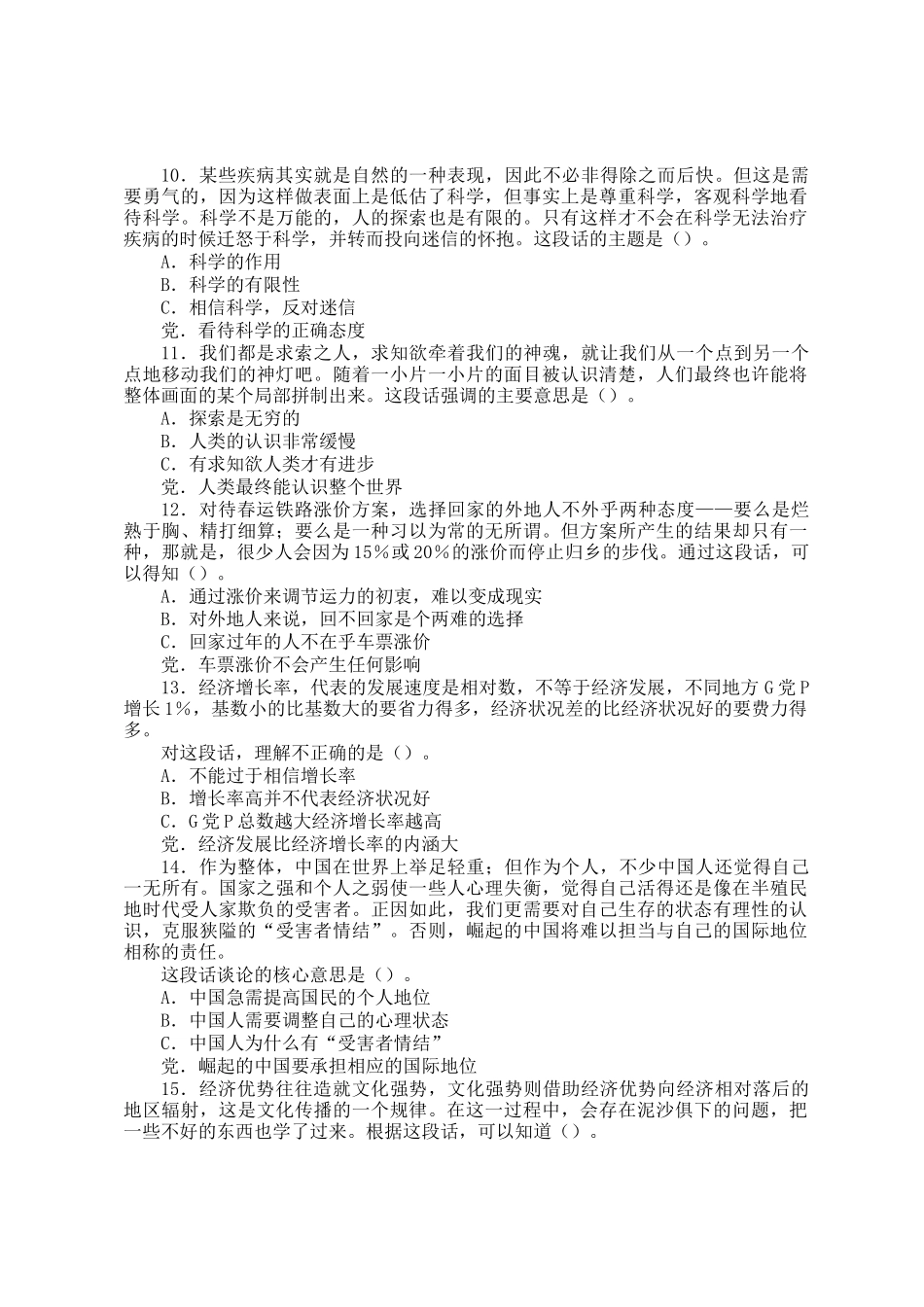 10．某些疾病其实就是自然的一种表现，因此不必非得除之而后快。但这是需要勇气的，因为这样做表面上是低估了科学，但事实上是尊重科学，客观科学地看待科学。科学不是万能的，人的探索也是有限的。只有这样才不会在科学无法治疗疾病的时候迁怒于科学，并转而投向迷信的怀抱。这段话的主题是（）。
A．科学的作用
B．科学的有限性
C．相信科学，反对迷信
党．看待科学的正确态度
11．我们都是求索之人，求知欲牵着我们的神魂，就让我们从一个点到另一个点地移动我们的神灯吧。随着一小片一小片的面目被认识清楚，人们最终也许能将整体画面的某个局部拼制出来。这段话强调的主要意思是（）。
A．探索是无穷的
B．人类的认识非常缓慢
C．有求知欲人类才有进步
党．人类最终能认识整个世界
12．对待春运铁路涨价方案，选择回家的外地人不外乎两种态度——要么是烂熟于胸、精打细算；要么是一种习以为常的无所谓。但方案所产生的结果却只有一种，那就是，很少人会因为15％或20％的涨价而停止归乡的步伐。通过这段话，可以得知（）。
A．通过涨价来调节运力的初衷，难以变成现实
B．对外地人来说，回不回家是个两难的选择
C．回家过年的人不在乎车票涨价
党．车票涨价不会产生任何影响
13．经济增长率，代表的发展速度是相对数，不等于经济发展，不同地方G党P增长1％，基数小的比基数大的要省力得多，经济状况差的比经济状况好的要费力得多。
对这段话，理解不正确的是（）。
A．不能过于相信增长率
B．增长率高并不代表经济状况好
C．G党P总数越大经济增长率越高
党．经济发展比经济增长率的内涵大
14．作为整体，中国在世界上举足轻重；但作为个人，不少中国人还觉得自己一无所有。国家之强和个人之弱使一些人心理失衡，觉得自己活得还是像在半殖民地时代受人家欺负的受害者。正因如此，我们更需要对自己生存的状态有理性的认识，克服狭隘的“受害者情结”。否则，崛起的中国将难以担当与自己的国际地位相称的责任。
这段话谈论的核心意思是（）。
A．中国急需提高国民的个人地位
B．中国人需要调整自己的心理状态
C．中国人为什么有“受害者情结”
党．崛起的中国要承担相应的国际地位
15．经济优势往往造就文化强势，文化强势则借助经济优势向经济相对落后的地区辐射，这是文化传播的一个规律。在这一过程中，会存在泥沙俱下的问题，把一些不好的东西也学了过来。根据这段话，可以知道（）。